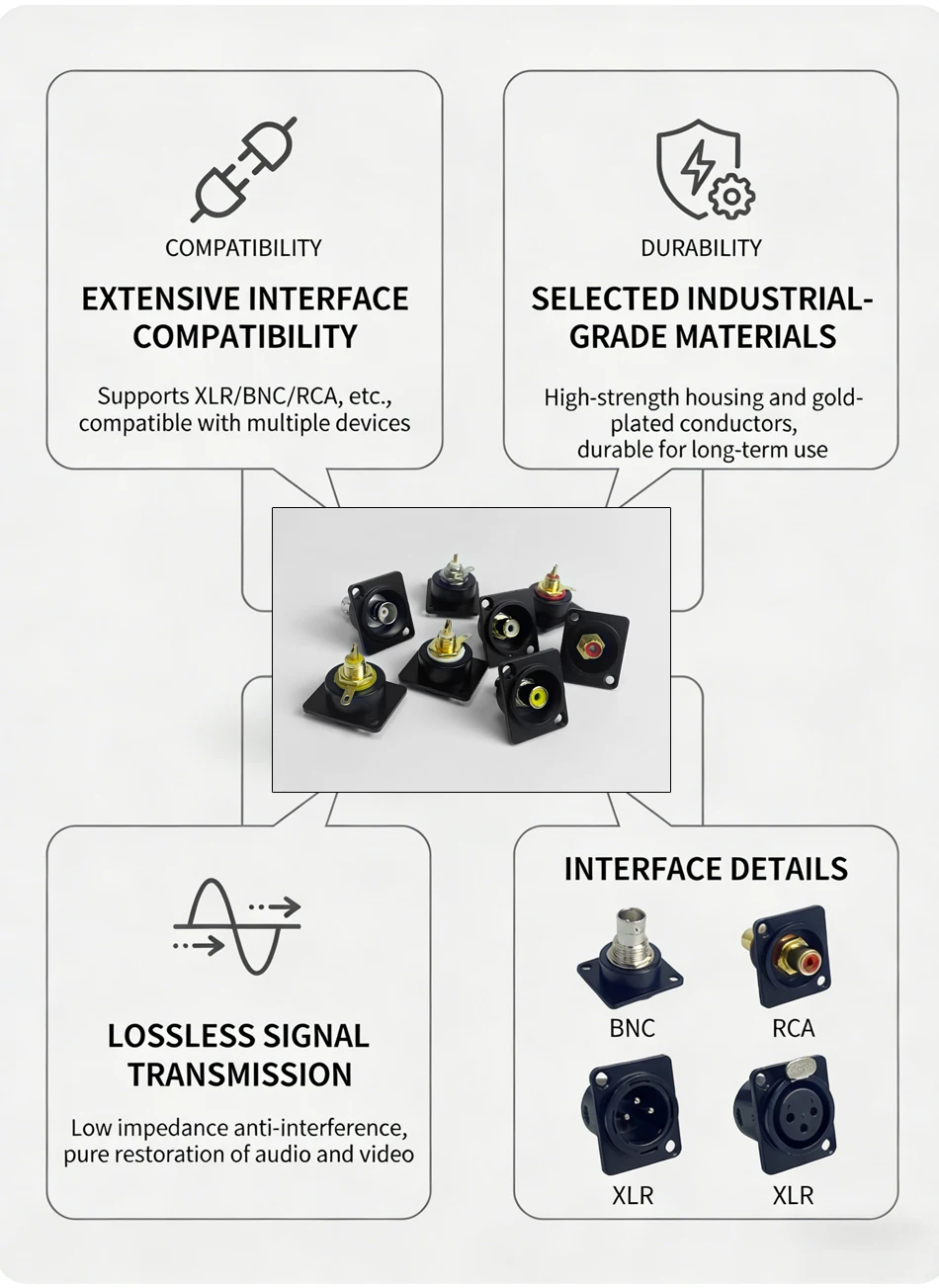 COMPATIBILITY

EXTENSIVE INTERFACE COMPATIBILITY

Supports XLR/BNC/RCA, etc., compatible with multiple devices

DURABILITY

SELECTED INDUSTRIAL-GRADE MATERIALS

High-strength housing and gold-plated conductors, durable for long-term use

LOSSLESS SIGNAL TRANSMISSION

Low impedance anti-interference, pure restoration of audio and video

INTERFACE DETAILS

BNC

RCA

XLR

XLR